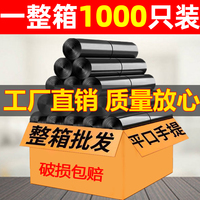 一整箱1000只装

工厂直销 质量放心

整箱批发

平口手提

破损包赔